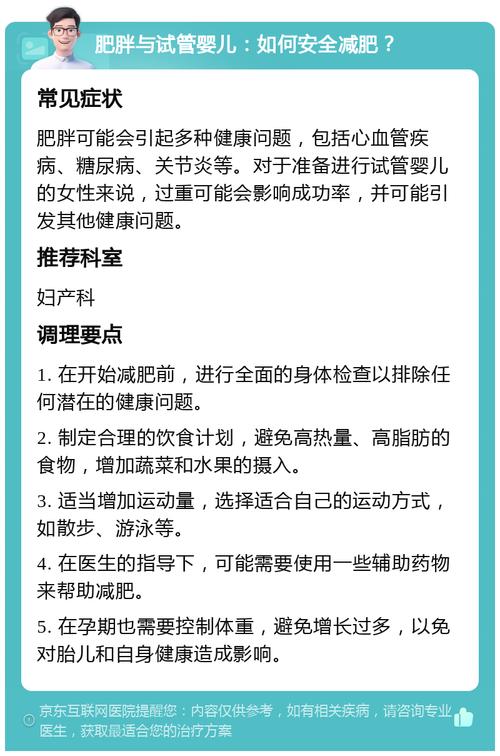 肥胖与试管婴儿：如何安全减肥？

常见症状

肥胖可能会引起多种健康问题，包括心血管疾病、糖尿病、关节炎等。对于准备进行试管婴儿的女性来说，过重可能会影响成功率，并可能引发其他健康问题。

推荐科室

妇产科

调理要点

1. 在开始减肥前，进行全面的身体检查以排除任何潜在的健康问题。

2. 制定合理的饮食计划，避免高热量、高脂肪的食物，增加蔬菜和水果的摄入。

3. 适当增加运动量，选择适合自己的运动方式，如散步、游泳等。

4. 在医生的指导下，可能需要使用一些辅助药物来帮助减肥。

5. 在孕期也需要控制体重，避免增长过多，以免对胎儿和自身健康造成影响。

京东互联网医院提醒您：内容仅供参考，如有相关疾病，请咨询专业医生，获取最适合您的治疗方案